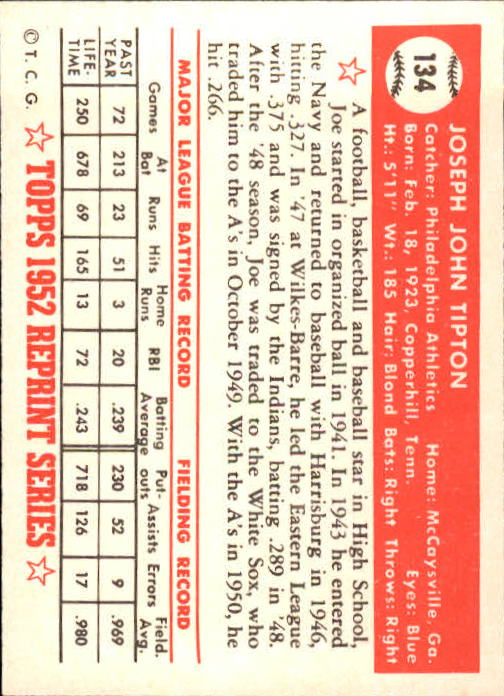 134

JOSEPH JOHN TIPTON
Catcher: Philadelphia Athletics Home: McCaysville, Ga.
Born: Feb. 18, 1923, Copperhill, Tenn. Eyes: Blue
Ht.: 5'11" Wt.: 185 Hair: Blond Bats: Right Throws: Right

A football, basketball and baseball star in High School, Joe started in organized ball in 1941. In 1943 he entered the Navy and returned to baseball with Harrisburg in 1946, hitting .327. In '47 at Wilkes-Barre, he led the Eastern League with .375 and was signed by the Indians, batting .289 in '48. After the '48 season, Joe was traded to the White Sox, who traded him to the A's in October 1949. With the A's in 1950, he hit .266.

MAJOR LEAGUE BATTING RECORD FIELDING RECORD

| | Games | At Bat | Runs | Hits | Home Runs | RBI | Batting Average | Put-outs | Assists | Errors | Field. Avg. |
|---|---|---|---|---|---|---|---|---|---|---|---|
| PAST YEAR | 72 | 213 | 23 | 51 | 3 | 20 | .239 | 230 | 52 | 9 | .969 |
| LIFE-TIME | 250 | 678 | 69 | 165 | 13 | 72 | .243 | 718 | 126 | 17 | .980 |

© T. C. G. TOPPS 1952 REPRINT SERIES